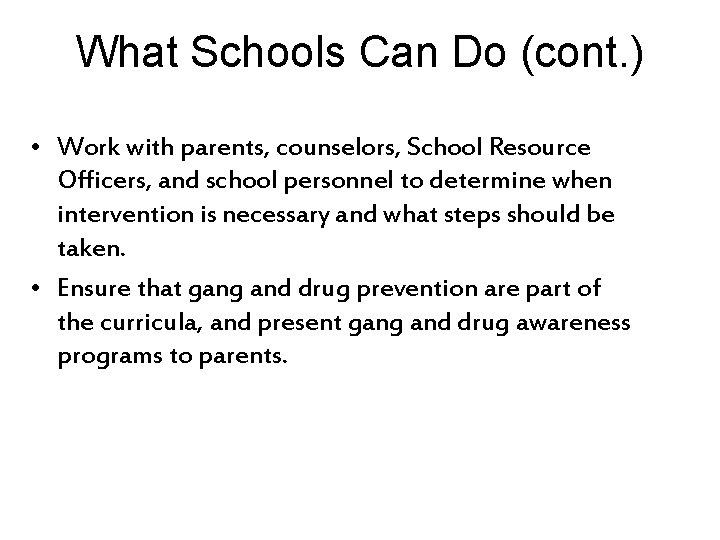 What Schools Can Do (cont.)

• Work with parents, counselors, School Resource Officers, and school personnel to determine when intervention is necessary and what steps should be taken.

• Ensure that gang and drug prevention are part of the curricula, and present gang and drug awareness programs to parents.